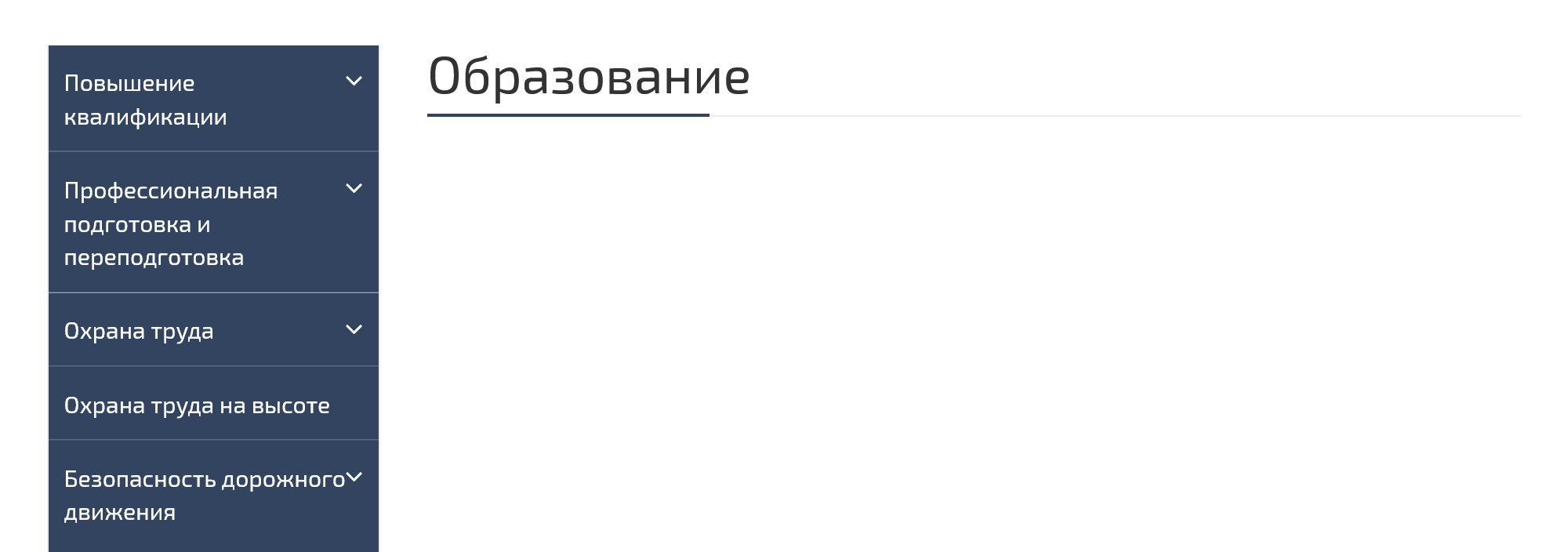 Повышение квалификации

Профессиональная подготовка и переподготовка

Охрана труда

Охрана труда на высоте

Безопасность дорожного движения

Образование